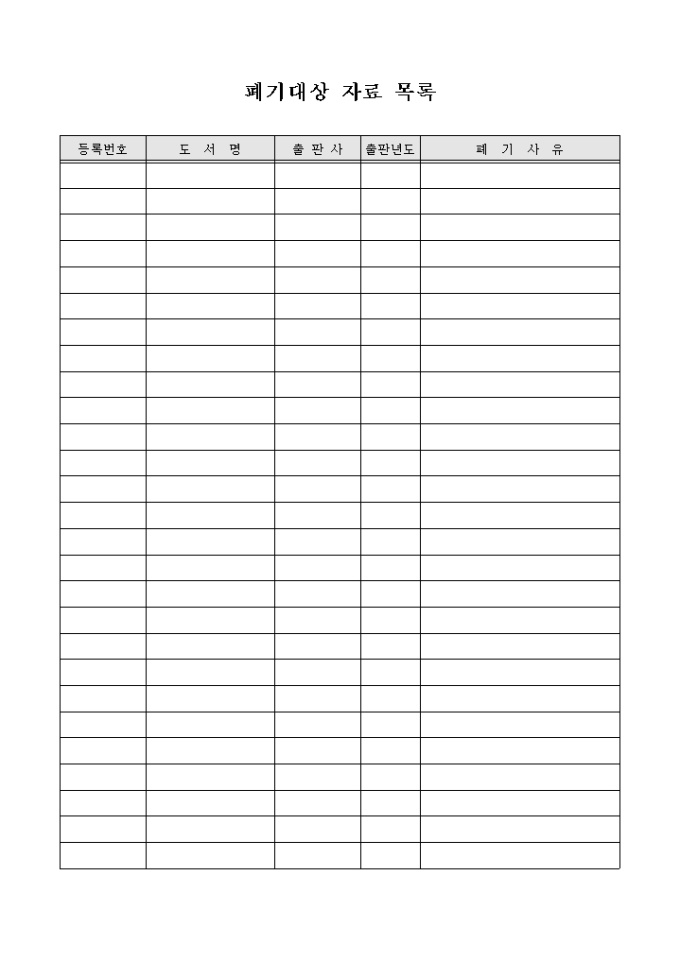 폐기대상 자료 목록

| 등록번호 | 도 서 명 | 출 판 사 | 출판년도 | 폐 기 사 유 |
|---|---|---|---|---|
| | | | | |
| | | | | |
| | | | | |
| | | | | |
| | | | | |
| | | | | |
| | | | | |
| | | | | |
| | | | | |
| | | | | |
| | | | | |
| | | | | |
| | | | | |
| | | | | |
| | | | | |
| | | | | |
| | | | | |
| | | | | |
| | | | | |
| | | | | |
| | | | | |
| | | | | |
| | | | | |
| | | | | |
| | | | | |
| | | | | |
| | | | | |